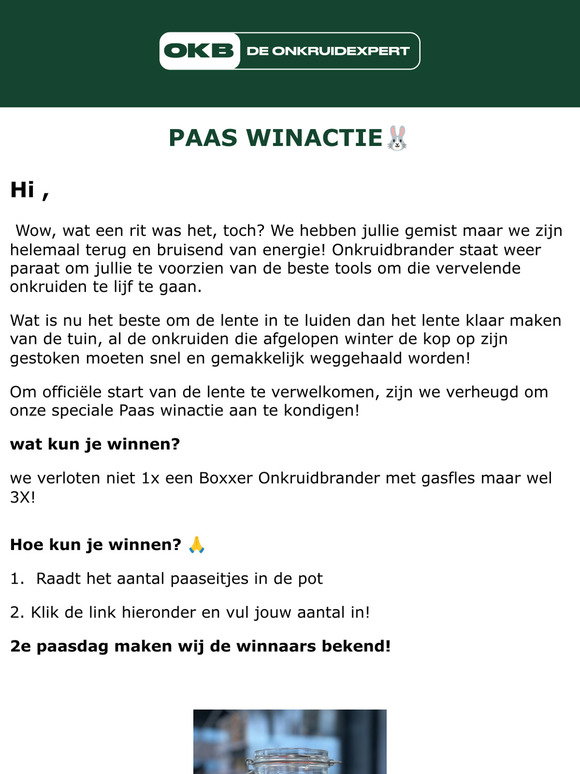 OKB DE ONKRUIDEXPERT

PAAS WINACTIE🐰

Hi ,

Wow, wat een rit was het, toch? We hebben jullie gemist maar we zijn helemaal terug en bruisend van energie! Onkruidbrander staat weer paraat om jullie te voorzien van de beste tools om die vervelende onkruiden te lijf te gaan.

Wat is nu het beste om de lente in te luiden dan het lente klaar maken van de tuin, al de onkruiden die afgelopen winter de kop op zijn gestoken moeten snel en gemakkelijk weggehaald worden!

Om officiële start van de lente te verwelkomen, zijn we verheugd om onze speciale Paas winactie aan te kondigen!

wat kun je winnen?

we verloten niet 1x een Boxxer Onkruidbrander met gasfles maar wel 3X!

Hoe kun je winnen? 🙏

1. Raadt het aantal paaseitjes in de pot

2. Klik de link hieronder en vul jouw aantal in!

2e paasdag maken wij de winnaars bekend!